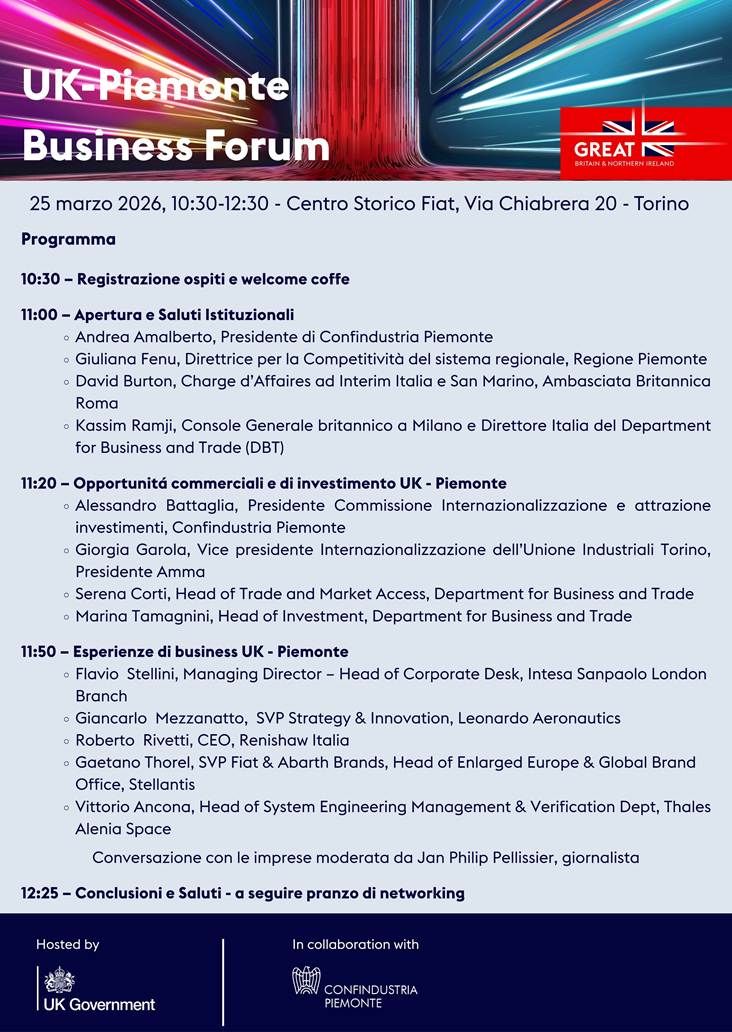 UK-Piemonte Business Forum

GREAT
BRITAIN & NORTHERN IRELAND

25 marzo 2026, 10:30-12:30 - Centro Storico Fiat, Via Chiabrera 20 - Torino

Programma

10:30 – Registrazione ospiti e welcome coffe

11:00 – Apertura e Saluti Istituzionali
◦ Andrea Amalberto, Presidente di Confindustria Piemonte
◦ Giuliana Fenu, Direttrice per la Competitività del sistema regionale, Regione Piemonte
◦ David Burton, Charge d'Affaires ad Interim Italia e San Marino, Ambasciata Britannica Roma
◦ Kassim Ramji, Console Generale britannico a Milano e Direttore Italia del Department for Business and Trade (DBT)

11:20 – Opportunitá commerciali e di investimento UK - Piemonte
◦ Alessandro Battaglia, Presidente Commissione Internazionalizzazione e attrazione investimenti, Confindustria Piemonte
◦ Giorgia Garola, Vice presidente Internazionalizzazione dell'Unione Industriali Torino, Presidente Amma
◦ Serena Corti, Head of Trade and Market Access, Department for Business and Trade
◦ Marina Tamagnini, Head of Investment, Department for Business and Trade

11:50 – Esperienze di business UK - Piemonte
◦ Flavio Stellini, Managing Director – Head of Corporate Desk, Intesa Sanpaolo London Branch
◦ Giancarlo Mezzanatto, SVP Strategy & Innovation, Leonardo Aeronautics
◦ Roberto Rivetti, CEO, Renishaw Italia
◦ Gaetano Thorel, SVP Fiat & Abarth Brands, Head of Enlarged Europe & Global Brand Office, Stellantis
◦ Vittorio Ancona, Head of System Engineering Management & Verification Dept, Thales Alenia Space

Conversazione con le imprese moderata da Jan Philip Pellissier, giornalista

12:25 – Conclusioni e Saluti - a seguire pranzo di networking

Hosted by
UK Government

In collaboration with
CONFINDUSTRIA PIEMONTE